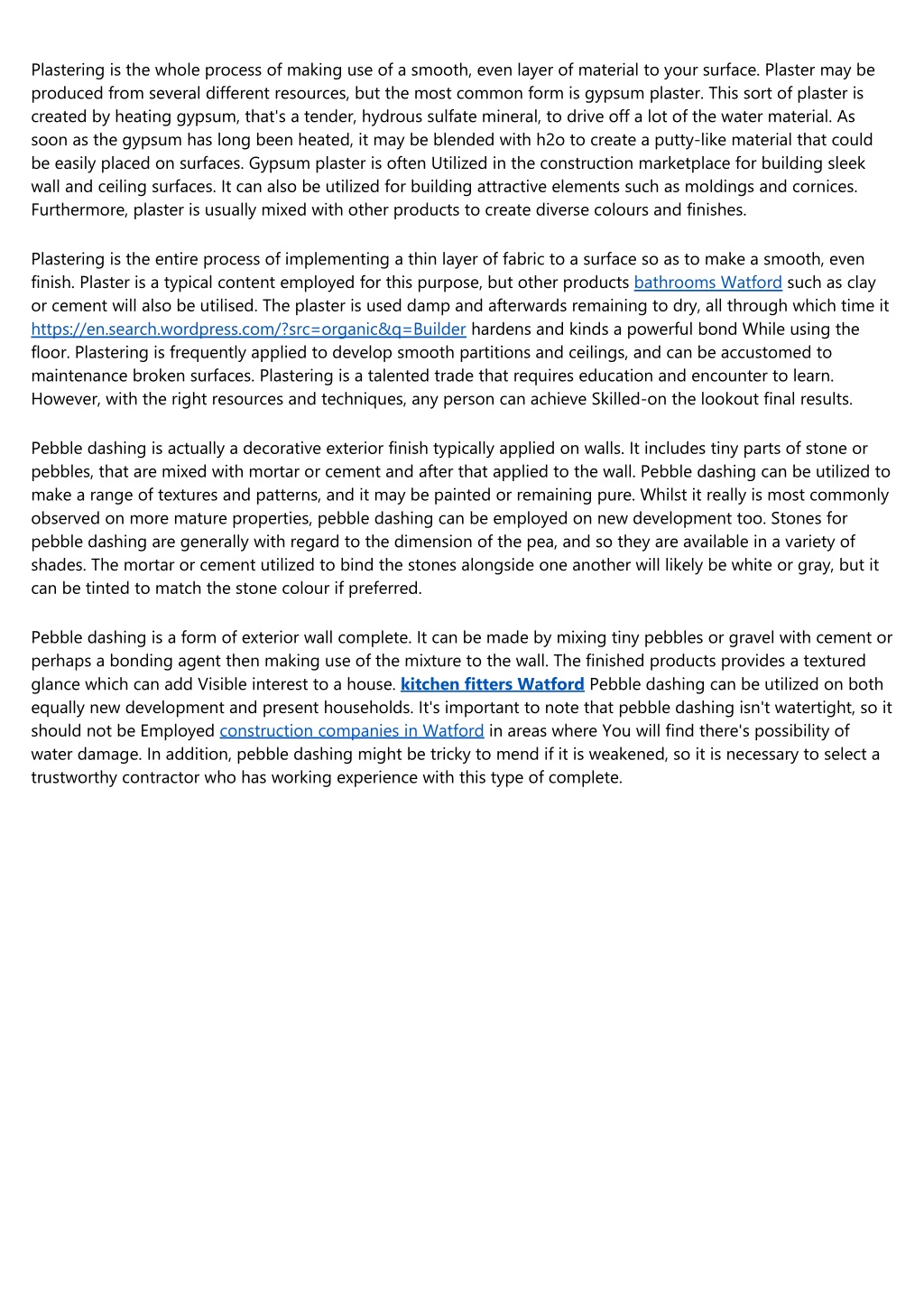 Plastering is the whole process of making use of a smooth, even layer of material to your surface. Plaster may be produced from several different resources, but the most common form is gypsum plaster. This sort of plaster is created by heating gypsum, that's a tender, hydrous sulfate mineral, to drive off a lot of the water material. As soon as the gypsum has long been heated, it may be blended with h2o to create a putty-like material that could be easily placed on surfaces. Gypsum plaster is often Utilized in the construction marketplace for building sleek wall and ceiling surfaces. It can also be utilized for building attractive elements such as moldings and cornices. Furthermore, plaster is usually mixed with other products to create diverse colours and finishes.

Plastering is the entire process of implementing a thin layer of fabric to a surface so as to make a smooth, even finish. Plaster is a typical content employed for this purpose, but other products bathrooms Watford such as clay or cement will also be utilised. The plaster is used damp and afterwards remaining to dry, all through which time it https://en.search.wordpress.com/?src=organic&q=Builder hardens and kinds a powerful bond While using the floor. Plastering is frequently applied to develop smooth partitions and ceilings, and can be accustomed to maintenance broken surfaces. Plastering is a talented trade that requires education and encounter to learn. However, with the right resources and techniques, any person can achieve Skilled-on the lookout final results.

Pebble dashing is actually a decorative exterior finish typically applied on walls. It includes tiny parts of stone or pebbles, that are mixed with mortar or cement and after that applied to the wall. Pebble dashing can be utilized to make a range of textures and patterns, and it may be painted or remaining pure. Whilst it really is most commonly observed on more mature properties, pebble dashing can be employed on new development too. Stones for pebble dashing are generally with regard to the dimension of the pea, and so they are available in a variety of shades. The mortar or cement utilized to bind the stones alongside one another will likely be white or gray, but it can be tinted to match the stone colour if preferred.

Pebble dashing is a form of exterior wall complete. It can be made by mixing tiny pebbles or gravel with cement or perhaps a bonding agent then making use of the mixture to the wall. The finished products provides a textured glance which can add Visible interest to a house. kitchen fitters Watford Pebble dashing can be utilized on both equally new development and present households. It's important to note that pebble dashing isn't watertight, so it should not be Employed construction companies in Watford in areas where You will find there's possibility of water damage. In addition, pebble dashing might be tricky to mend if it is weakened, so it is necessary to select a trustworthy contractor who has working experience with this type of complete.